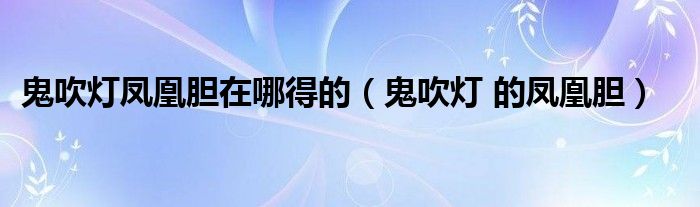 鬼吹灯凤凰胆在哪得的（鬼吹灯 的凤凰胆）